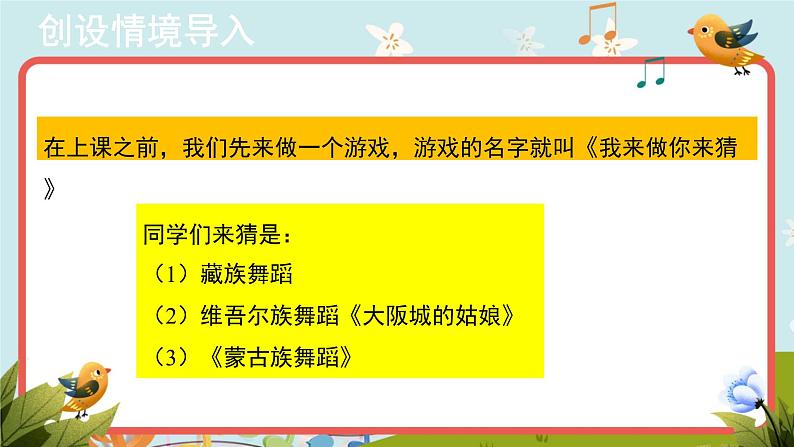 创设情境导入

在上课之前，我们先来做一个游戏，游戏的名字就叫《我来做你来猜》

同学们来猜是：
（1）藏族舞蹈
（2）维吾尔族舞蹈《大阪城的姑娘》
（3）《蒙古族舞蹈》